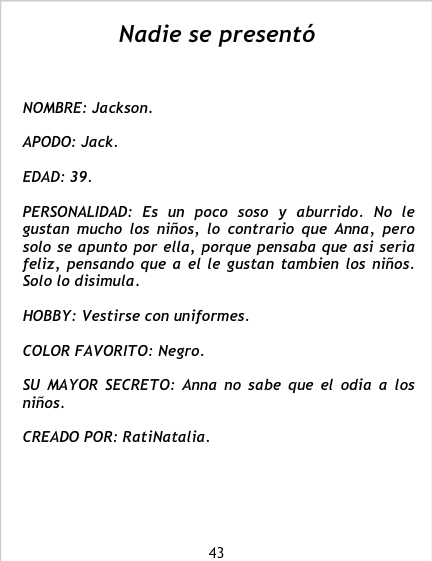 Nadie se presentó

NOMBRE: Jackson.

APODO: Jack.

EDAD: 39.

PERSONALIDAD: Es un poco soso y aburrido. No le gustan mucho los niños, lo contrario que Anna, pero solo se apunto por ella, porque pensaba que asi seria feliz, pensando que a el le gustan tambien los niños. Solo lo disimula.

HOBBY: Vestirse con uniformes.

COLOR FAVORITO: Negro.

SU MAYOR SECRETO: Anna no sabe que el odia a los niños.

CREADO POR: RatiNatalia.

43